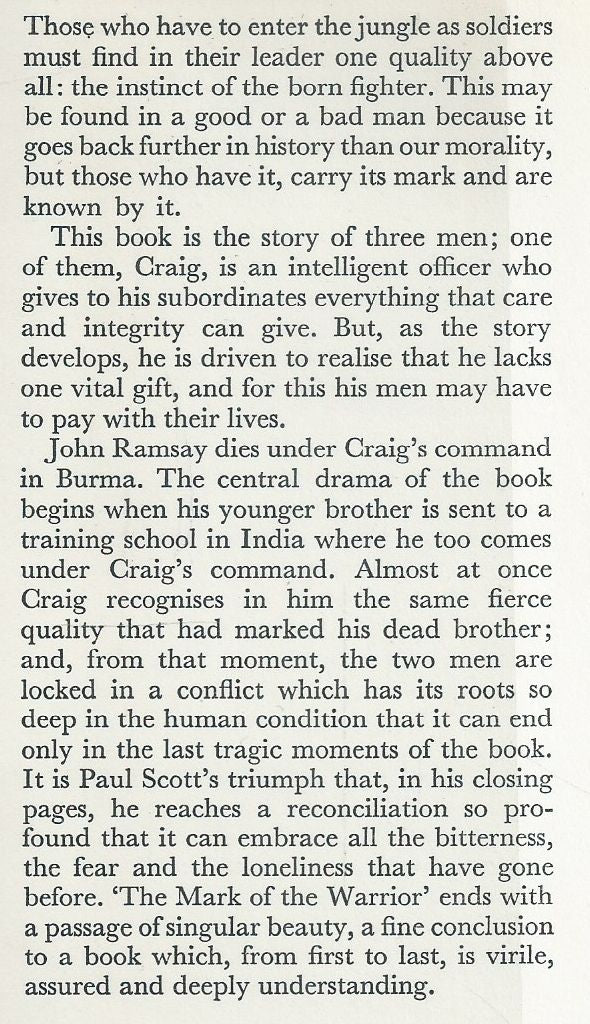 Those who have to enter the jungle as soldiers must find in their leader one quality above all: the instinct of the born fighter. This may be found in a good or a bad man because it goes back further in history than our morality, but those who have it, carry its mark and are known by it.

This book is the story of three men; one of them, Craig, is an intelligent officer who gives to his subordinates everything that care and integrity can give. But, as the story develops, he is driven to realise that he lacks one vital gift, and for this his men may have to pay with their lives.

John Ramsay dies under Craig's command in Burma. The central drama of the book begins when his younger brother is sent to a training school in India where he too comes under Craig's command. Almost at once Craig recognises in him the same fierce quality that had marked his dead brother; and, from that moment, the two men are locked in a conflict which has its roots so deep in the human condition that it can end only in the last tragic moments of the book. It is Paul Scott's triumph that, in his closing pages, he reaches a reconciliation so profound that it can embrace all the bitterness, the fear and the loneliness that have gone before. 'The Mark of the Warrior' ends with a passage of singular beauty, a fine conclusion to a book which, from first to last, is virile, assured and deeply understanding.